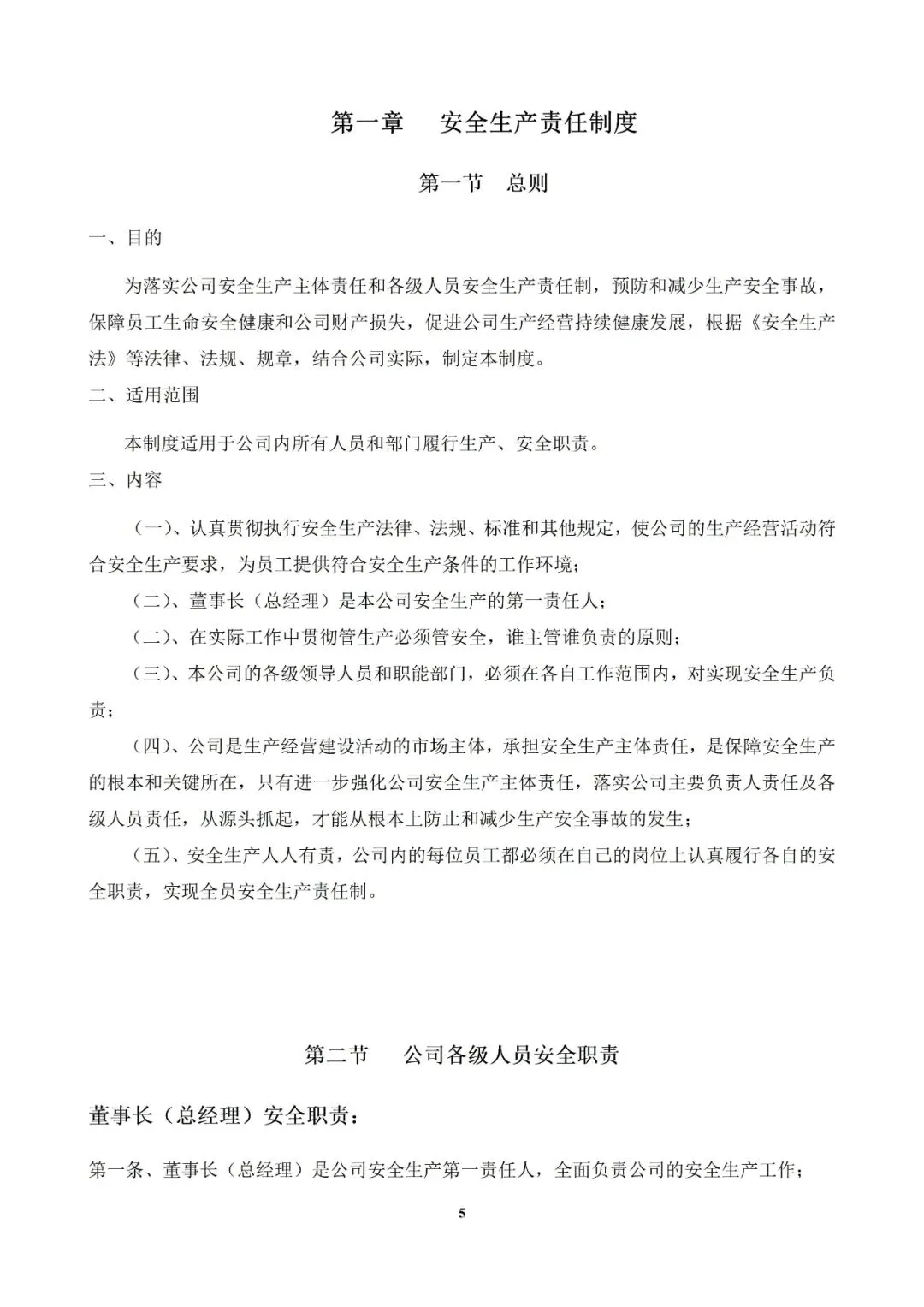 第一章　安全生产责任制度

第一节　总则

一、目的

为落实公司安全生产主体责任和各级人员安全生产责任制，预防和减少生产安全事故，保障员工生命安全健康和公司财产损失，促进公司生产经营持续健康发展，根据《安全生产法》等法律、法规、规章，结合公司实际，制定本制度。

二、适用范围

本制度适用于公司内所有人员和部门履行生产、安全职责。

三、内容

（一）、认真贯彻执行安全生产法律、法规、标准和其他规定，使公司的生产经营活动符合安全生产要求，为员工提供符合安全生产条件的工作环境；

（二）、董事长（总经理）是本公司安全生产的第一责任人；

（二）、在实际工作中贯彻管生产必须管安全，谁主管谁负责的原则；

（三）、本公司的各级领导人员和职能部门，必须在各自工作范围内，对实现安全生产负责；

（四）、公司是生产经营建设活动的市场主体，承担安全生产主体责任，是保障安全生产的根本和关键所在，只有进一步强化公司安全生产主体责任，落实公司主要负责人责任及各级人员责任，从源头抓起，才能从根本上防止和减少生产安全事故的发生；

（五）、安全生产人人有责，公司内的每位员工都必须在自己的岗位上认真履行各自的安全职责，实现全员安全生产责任制。

第二节　公司各级人员安全职责

董事长（总经理）安全职责：

第一条、董事长（总经理）是公司安全生产第一责任人，全面负责公司的安全生产工作；

5